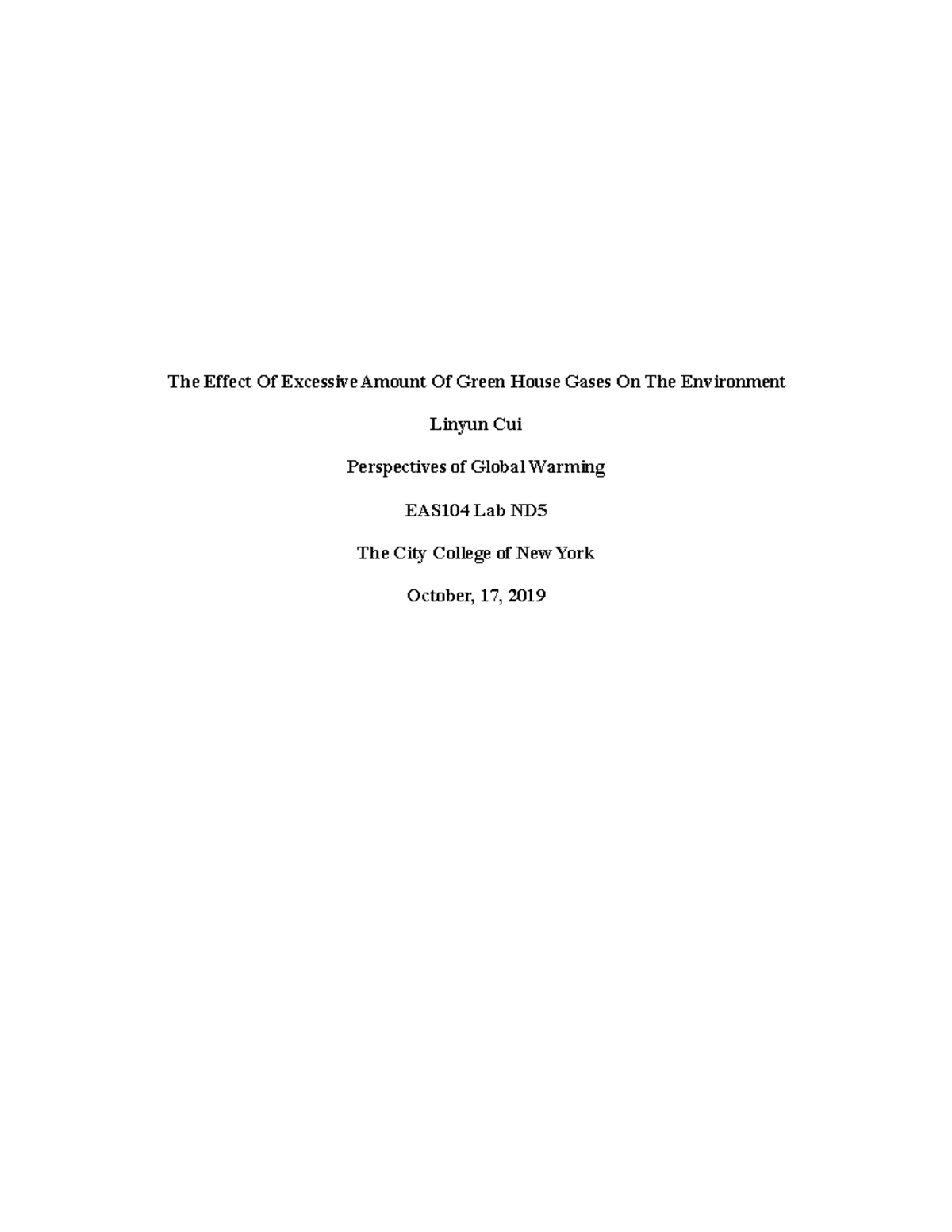 The Effect Of Excessive Amount Of Green House Gases On The Environment

Linyun Cui

Perspectives of Global Warming

EAS104 Lab ND5

The City College of New York

October, 17, 2019